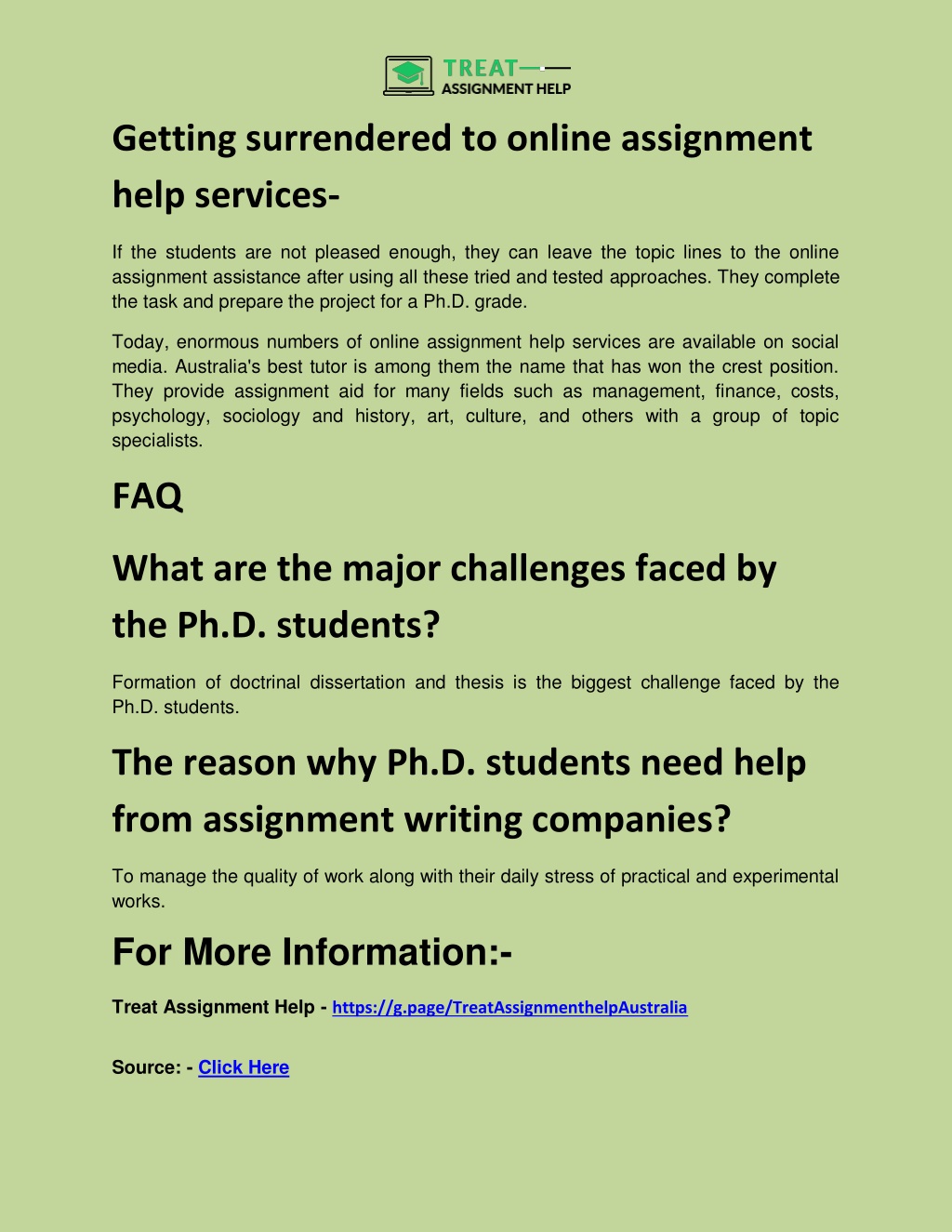 TREAT
ASSIGNMENT HELP

Getting surrendered to online assignment help services-

If the students are not pleased enough, they can leave the topic lines to the online assignment assistance after using all these tried and tested approaches. They complete the task and prepare the project for a Ph.D. grade.

Today, enormous numbers of online assignment help services are available on social media. Australia's best tutor is among them the name that has won the crest position. They provide assignment aid for many fields such as management, finance, costs, psychology, sociology and history, art, culture, and others with a group of topic specialists.

FAQ

What are the major challenges faced by the Ph.D. students?

Formation of doctrinal dissertation and thesis is the biggest challenge faced by the Ph.D. students.

The reason why Ph.D. students need help from assignment writing companies?

To manage the quality of work along with their daily stress of practical and experimental works.

For More Information:-

Treat Assignment Help - https://g.page/TreatAssignmenthelpAustralia

Source: - Click Here